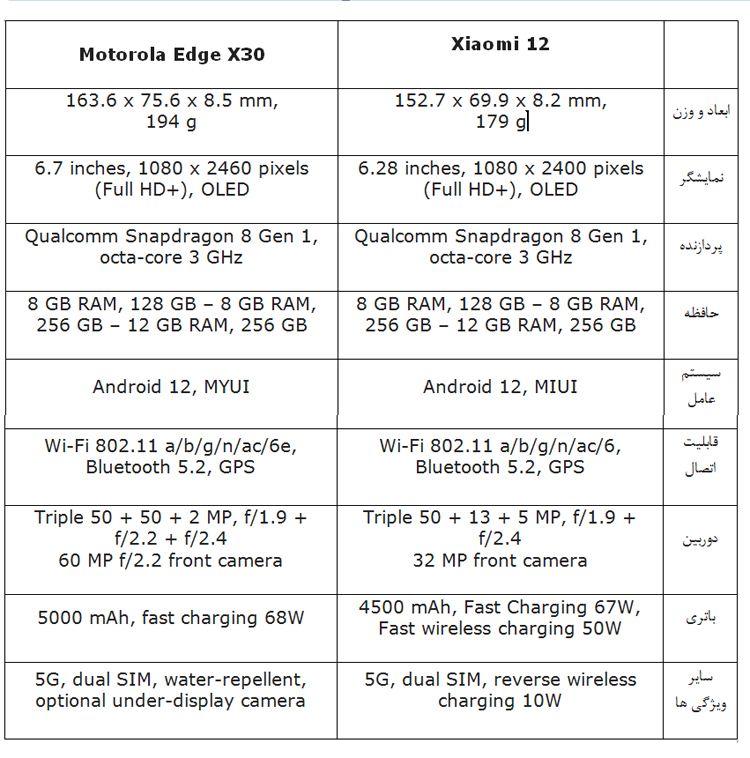 | Motorola Edge X30 | Xiaomi 12 | |
|---|---|---|
| 163.6 x 75.6 x 8.5 mm, 194 g | 152.7 x 69.9 x 8.2 mm, 179 g | ابعاد و وزن |
| 6.7 inches, 1080 x 2460 pixels (Full HD+), OLED | 6.28 inches, 1080 x 2400 pixels (Full HD+), OLED | نمایشگر |
| Qualcomm Snapdragon 8 Gen 1, octa-core 3 GHz | Qualcomm Snapdragon 8 Gen 1, octa-core 3 GHz | پردازنده |
| 8 GB RAM, 128 GB – 8 GB RAM, 256 GB – 12 GB RAM, 256 GB | 8 GB RAM, 128 GB – 8 GB RAM, 256 GB – 12 GB RAM, 256 GB | حافظه |
| Android 12, MYUI | Android 12, MIUI | سیستم عامل |
| Wi-Fi 802.11 a/b/g/n/ac/6e, Bluetooth 5.2, GPS | Wi-Fi 802.11 a/b/g/n/ac/6, Bluetooth 5.2, GPS | قابلیت اتصال |
| Triple 50 + 50 + 2 MP, f/1.9 + f/2.2 + f/2.4 60 MP f/2.2 front camera | Triple 50 + 13 + 5 MP, f/1.9 + f/2.4 32 MP front camera | دوربین |
| 5000 mAh, fast charging 68W | 4500 mAh, Fast Charging 67W, Fast wireless charging 50W | باتری |
| 5G, dual SIM, water-repellent, optional under-display camera | 5G, dual SIM, reverse wireless charging 10W | سایر ویژگی ها |